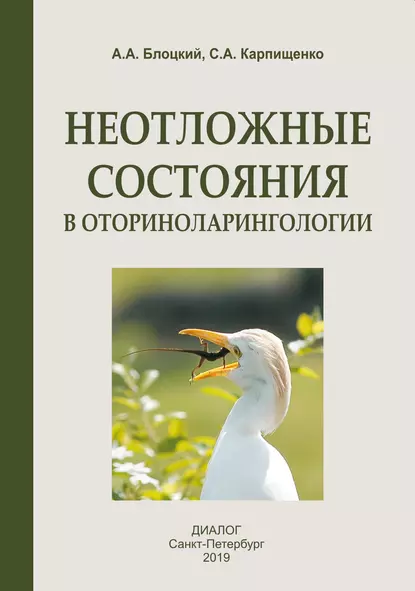 А.А. Блоцкий, С.А. Карпищенко

НЕОТЛОЖНЫЕ СОСТОЯНИЯ
В ОТОРИНОЛАРИНГОЛОГИИ

ДИАЛОГ
Санкт-Петербург
2019